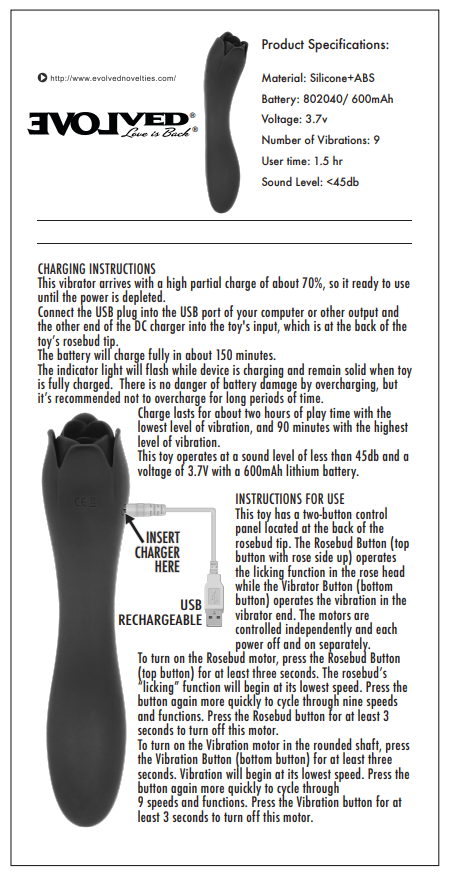 http://www.evolvednovelties.com/

EVOLVED® Love is Back®

Product Specifications:

Material: Silicone+ABS

Battery: 802040/ 600mAh

Voltage: 3.7v

Number of Vibrations: 9

User time: 1.5 hr

Sound Level: <45db

CHARGING INSTRUCTIONS
This vibrator arrives with a high partial charge of about 70%, so it ready to use until the power is depleted.
Connect the USB plug into the USB port of your computer or other output and the other end of the DC charger into the toy's input, which is at the back of the toy's rosebud tip.
The battery will charge fully in about 150 minutes.
The indicator light will flash while device is charging and remain solid when toy is fully charged. There is no danger of battery damage by overcharging, but it's recommended not to overcharge for long periods of time.
Charge lasts for about two hours of play time with the lowest level of vibration, and 90 minutes with the highest level of vibration.
This toy operates at a sound level of less than 45db and a voltage of 3.7V with a 600mAh lithium battery.

INSERT CHARGER HERE

USB RECHARGEABLE

INSTRUCTIONS FOR USE
This toy has a two-button control panel located at the back of the rosebud tip. The Rosebud Button (top button with rose side up) operates the licking function in the rose head while the Vibrator Button (bottom button) operates the vibration in the vibrator end. The motors are controlled independently and each power off and on separately.
To turn on the Rosebud motor, press the Rosebud Button (top button) for at least three seconds. The rosebud's "licking" function will begin at its lowest speed. Press the button again more quickly to cycle through nine speeds and functions. Press the Rosebud button for at least 3 seconds to turn off this motor.
To turn on the Vibration motor in the rounded shaft, press the Vibration Button (bottom button) for at least three seconds. Vibration will begin at its lowest speed. Press the button again more quickly to cycle through 9 speeds and functions. Press the Vibration button for at least 3 seconds to turn off this motor.